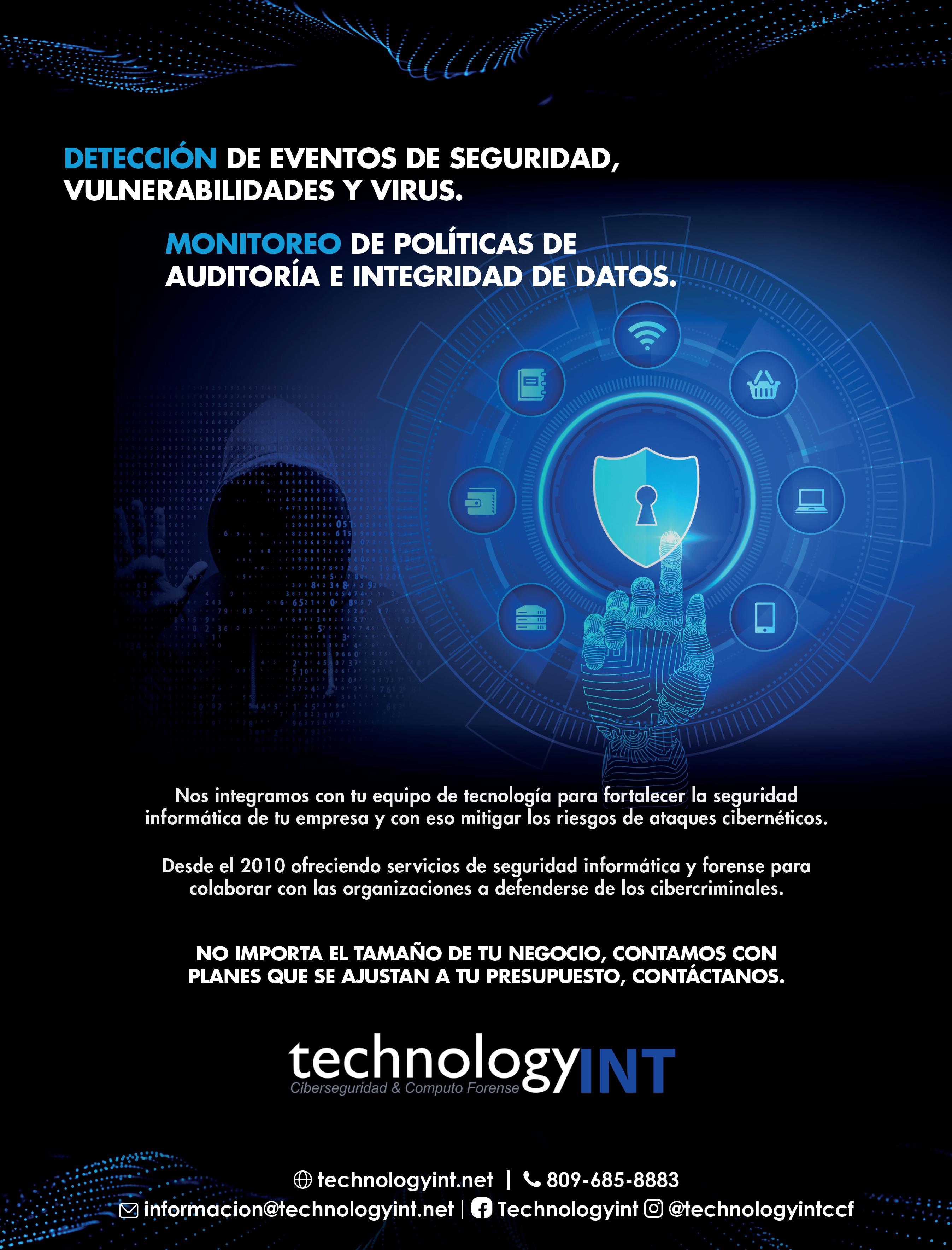 DETECCIÓN DE EVENTOS DE SEGURIDAD, VULNERABILIDADES Y VIRUS.

MONITOREO DE POLÍTICAS DE AUDITORÍA E INTEGRIDAD DE DATOS.

Nos integramos con tu equipo de tecnología para fortalecer la seguridad informática de tu empresa y con eso mitigar los riesgos de ataques cibernéticos.

Desde el 2010 ofreciendo servicios de seguridad informática y forense para colaborar con las organizaciones a defenderse de los cibercriminales.

NO IMPORTA EL TAMAÑO DE TU NEGOCIO, CONTAMOS CON PLANES QUE SE AJUSTAN A TU PRESUPUESTO, CONTÁCTANOS.

technologyINT
Ciberseguridad & Computo Forense

technologyint.net | 809-685-8883
informacion@technologyint.net | Technologyint @technologyintccf